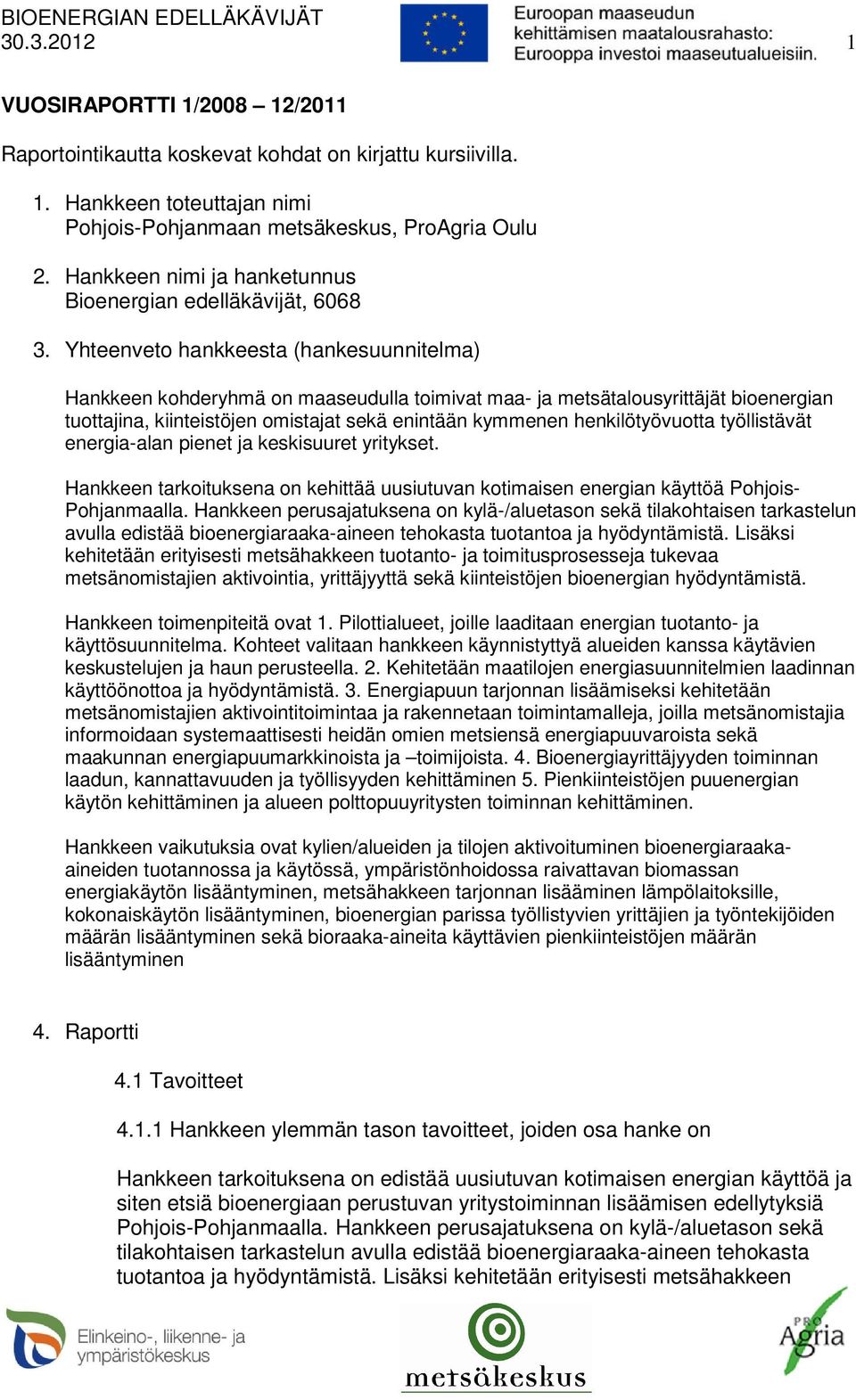 BIOENERGIAN EDELLÄKÄVIJÄT
30.3.2012

Euroopan maaseudun kehittämisen maatalousrahasto: Eurooppa investoi maaseutualueisiin.

1

VUOSIRAPORTTI 1/2008 – 12/2011

Raportointikautta koskevat kohdat on kirjattu kursiivilla.

1. Hankkeen toteuttajan nimi
Pohjois-Pohjanmaan metsäkeskus, ProAgria Oulu

2. Hankkeen nimi ja hanketunnus
Bioenergian edelläkävijät, 6068

3. Yhteenveto hankkeesta (hankesuunnitelma)

Hankkeen kohderyhmä on maaseudulla toimivat maa- ja metsätalousyrittäjät bioenergian tuottajina, kiinteistöjen omistajat sekä enintään kymmenen henkilötyövuotta työllistävät energia-alan pienet ja keskisuuret yritykset.

Hankkeen tarkoituksena on kehittää uusiutuvan kotimaisen energian käyttöä Pohjois-Pohjanmaalla. Hankkeen perusajatuksena on kylä-/aluetason sekä tilakohtaisen tarkastelun avulla edistää bioenergiaraaka-aineen tehokasta tuotantoa ja hyödyntämistä. Lisäksi kehitetään erityisesti metsähakkeen tuotanto- ja toimitusprosesseja tukevaa metsänomistajien aktivointia, yrittäjyyttä sekä kiinteistöjen bioenergian hyödyntämistä.

Hankkeen toimenpiteitä ovat 1. Pilottialueet, joille laaditaan energian tuotanto- ja käyttösuunnitelma. Kohteet valitaan hankkeen käynnistyttyä alueiden kanssa käytävien keskustelujen ja haun perusteella. 2. Kehitetään maatilojen energiasuunnitelmien laadinnan käyttöönottoa ja hyödyntämistä. 3. Energiapuun tarjonnan lisäämiseksi kehitetään metsänomistajien aktivointitoimintaa ja rakennetaan toimintamalleja, joilla metsänomistajia informoidaan systemaattisesti heidän omien metsiensä energiapuuvaroista sekä maakunnan energiapuumarkkinoista ja –toimijoista. 4. Bioenergiayrittäjyyden toiminnan laadun, kannattavuuden ja työllisyyden kehittäminen 5. Pienkiinteistöjen puuenergian käytön kehittäminen ja alueen polttopuuyritysten toiminnan kehittäminen.

Hankkeen vaikutuksia ovat kylien/alueiden ja tilojen aktivoituminen bioenergiaraaka-aineiden tuotannossa ja käytössä, ympäristönhoidossa raivattavan biomassan energiakäytön lisääntyminen, metsähakkeen tarjonnan lisääminen lämpölaitoksille, kokonaiskäytön lisääntyminen, bioenergian parissa työllistyvien yrittäjien ja työntekijöiden määrän lisääntyminen sekä bioraaka-aineita käyttävien pienkiinteistöjen määrän lisääntyminen

4. Raportti

4.1 Tavoitteet

4.1.1 Hankkeen ylemmän tason tavoitteet, joiden osa hanke on

Hankkeen tarkoituksena on edistää uusiutuvan kotimaisen energian käyttöä ja siten etsiä bioenergiaan perustuvan yritystoiminnan lisäämisen edellytyksiä Pohjois-Pohjanmaalla. Hankkeen perusajatuksena on kylä-/aluetason sekä tilakohtaisen tarkastelun avulla edistää bioenergiaraaka-aineen tehokasta tuotantoa ja hyödyntämistä. Lisäksi kehitetään erityisesti metsähakkeen

Elinkeino-, liikenne- ja ympäristökeskus

metsäkeskus

PRO Agria